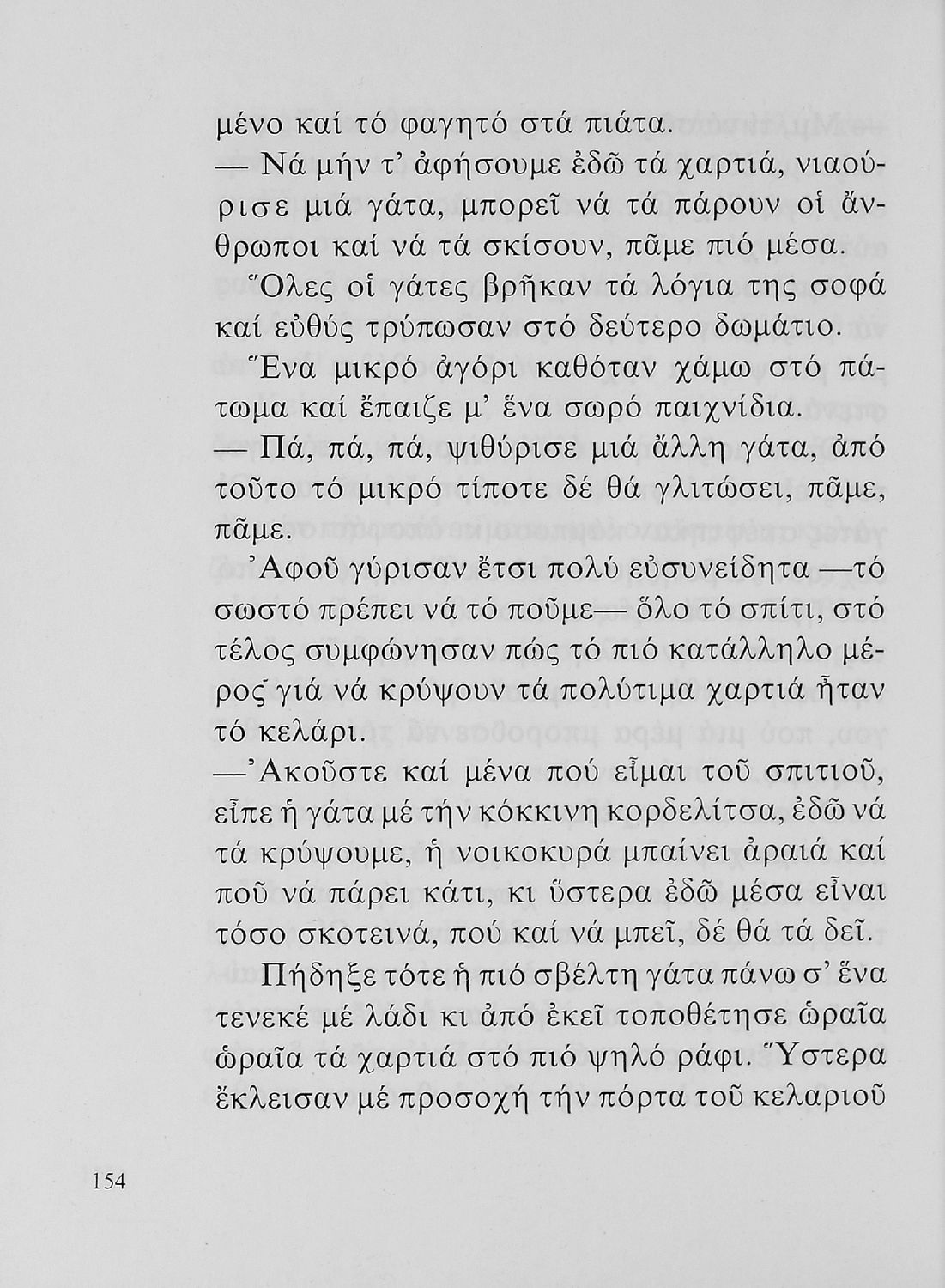 μένο καί τό φαγητό στά πιάτα.

— Νά μήν τ' ἀφήσουμε ἐδῶ τά χαρτιά, νιαούρισε μιά γάτα, μπορεῖ νά τά πάρουν οἱ ἄνθρωποι καί νά τά σκίσουν, πᾶμε πιό μέσα.

Ὅλες οἱ γάτες βρῆκαν τά λόγια της σοφά καί εὐθύς τρύπωσαν στό δεύτερο δωμάτιο. Ἕνα μικρό ἀγόρι καθόταν χάμω στό πάτωμα καί ἔπαιζε μ' ἕνα σωρό παιχνίδια.

— Πά, πά, πά, ψιθύρισε μιά ἄλλη γάτα, ἀπό τοῦτο τό μικρό τίποτε δέ θά γλιτώσει, πᾶμε, πᾶμε.

Ἀφοῦ γύρισαν ἔτσι πολύ εὐσυνείδητα —τό σωστό πρέπει νά τό ποῦμε— ὅλο τό σπίτι, στό τέλος συμφώνησαν πώς τό πιό κατάλληλο μέρος γιά νά κρύψουν τά πολύτιμα χαρτιά ἦταν τό κελάρι.

—Ἀκοῦστε καί μένα πού εἶμαι τοῦ σπιτιοῦ, εἶπε ἡ γάτα μέ τήν κόκκινη κορδελίτσα, ἐδῶ νά τά κρύψουμε, ἡ νοικοκυρά μπαίνει ἀραιά καί ποῦ νά πάρει κάτι, κι ὕστερα ἐδῶ μέσα εἶναι τόσο σκοτεινά, πού καί νά μπεῖ, δέ θά τά δεῖ.

Πήδηξε τότε ἡ πιό σβέλτη γάτα πάνω σ' ἕνα τενεκέ μέ λάδι κι ἀπό ἐκεῖ τοποθέτησε ὡραῖα ὡραῖα τά χαρτιά στό πιό ψηλό ράφι. Ὕστερα ἔκλεισαν μέ προσοχή τήν πόρτα τοῦ κελαριοῦ

154